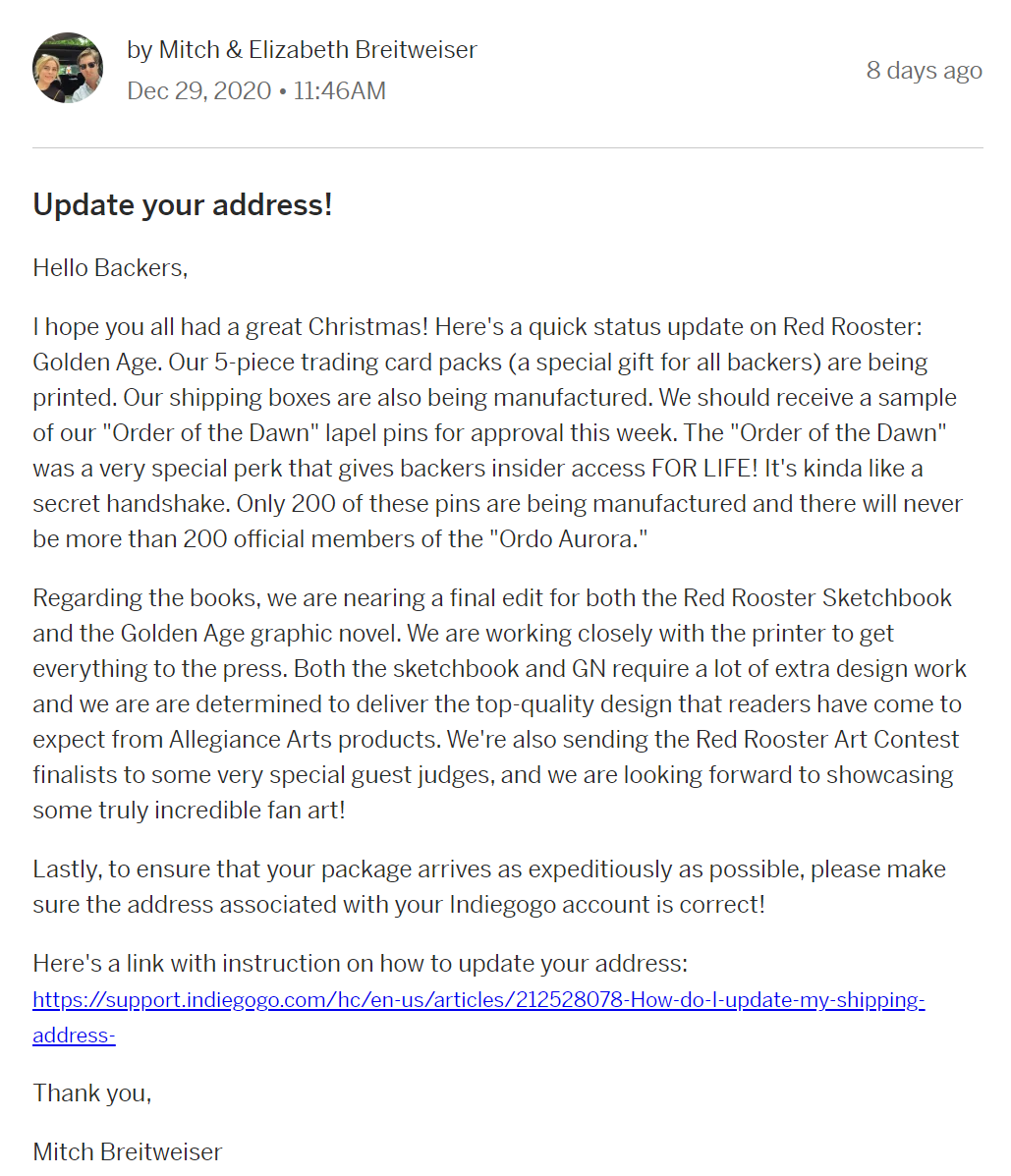 by Mitch & Elizabeth Breitweiser
Dec 29, 2020 • 11:46AM

8 days ago

Update your address!

Hello Backers,

I hope you all had a great Christmas! Here's a quick status update on Red Rooster: Golden Age. Our 5-piece trading card packs (a special gift for all backers) are being printed. Our shipping boxes are also being manufactured. We should receive a sample of our "Order of the Dawn" lapel pins for approval this week. The "Order of the Dawn" was a very special perk that gives backers insider access FOR LIFE! It's kinda like a secret handshake. Only 200 of these pins are being manufactured and there will never be more than 200 official members of the "Ordo Aurora."

Regarding the books, we are nearing a final edit for both the Red Rooster Sketchbook and the Golden Age graphic novel. We are working closely with the printer to get everything to the press. Both the sketchbook and GN require a lot of extra design work and we are are determined to deliver the top-quality design that readers have come to expect from Allegiance Arts products. We're also sending the Red Rooster Art Contest finalists to some very special guest judges, and we are looking forward to showcasing some truly incredible fan art!

Lastly, to ensure that your package arrives as expeditiously as possible, please make sure the address associated with your Indiegogo account is correct!

Here's a link with instruction on how to update your address: https://support.indiegogo.com/hc/en-us/articles/212528078-How-do-I-update-my-shipping-address-

Thank you,

Mitch Breitweiser